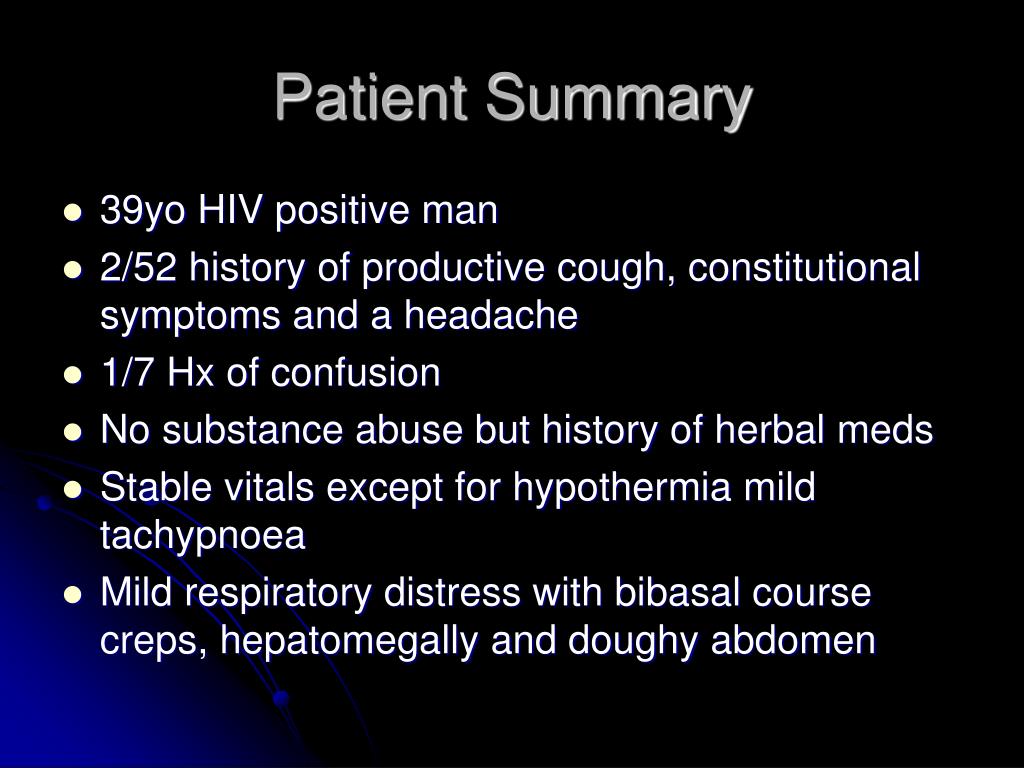 Patient Summary

- 39yo HIV positive man
- 2/52 history of productive cough, constitutional symptoms and a headache
- 1/7 Hx of confusion
- No substance abuse but history of herbal meds
- Stable vitals except for hypothermia mild tachypnoea
- Mild respiratory distress with bibasal course creps, hepatomegally and doughy abdomen